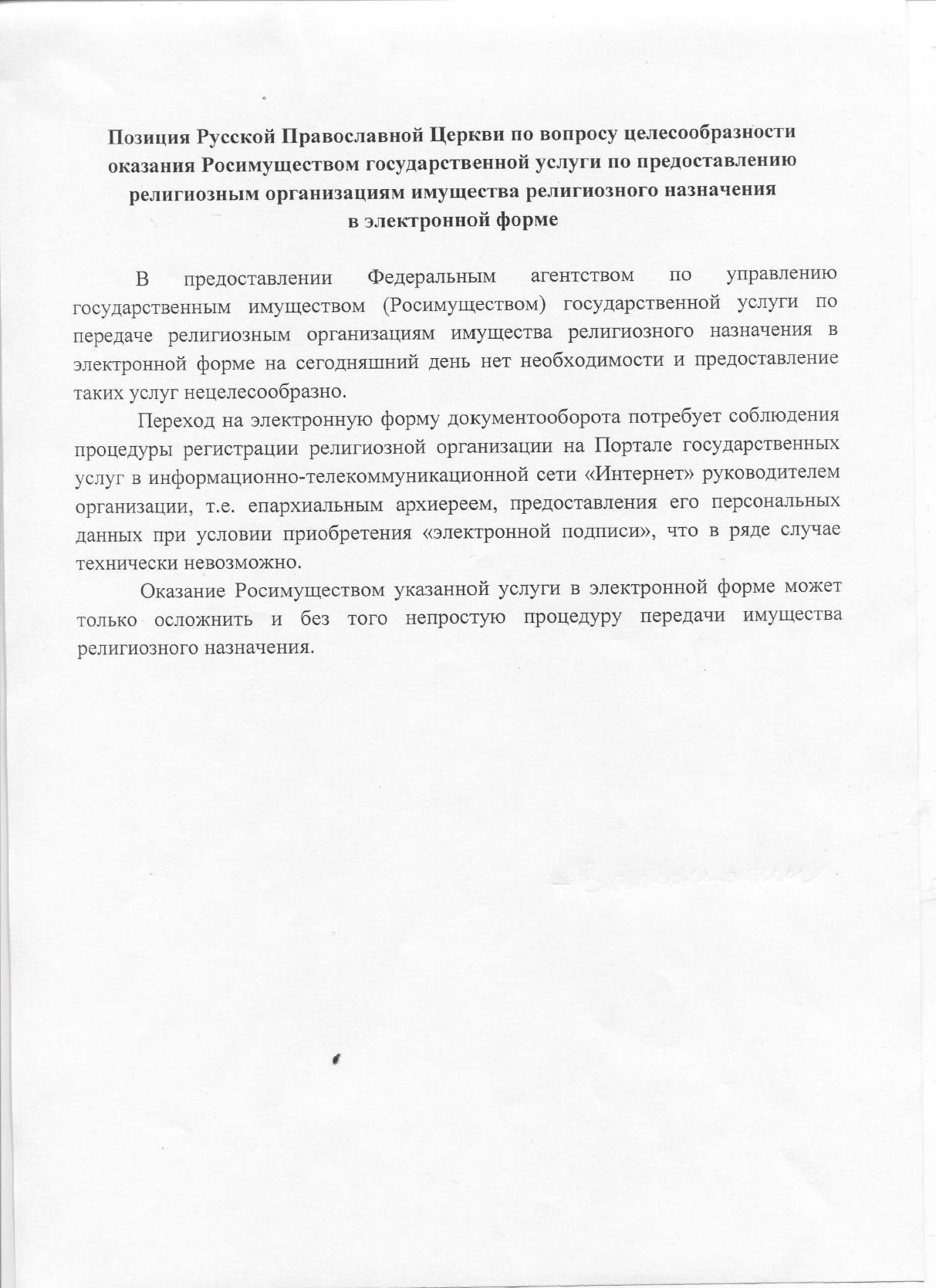 Позиция Русской Православной Церкви по вопросу целесообразности оказания Росимуществом государственной услуги по предоставлению религиозным организациям имущества религиозного назначения в электронной форме

В предоставлении Федеральным агентством по управлению государственным имуществом (Росимуществом) государственной услуги по передаче религиозным организациям имущества религиозного назначения в электронной форме на сегодняшний день нет необходимости и предоставление таких услуг нецелесообразно.

Переход на электронную форму документооборота потребует соблюдения процедуры регистрации религиозной организации на Портале государственных услуг в информационно-телекоммуникационной сети «Интернет» руководителем организации, т.е. епархиальным архиереем, предоставления его персональных данных при условии приобретения «электронной подписи», что в ряде случае технически невозможно.

Оказание Росимуществом указанной услуги в электронной форме может только осложнить и без того непростую процедуру передачи имущества религиозного назначения.